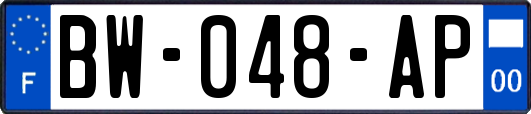 F
BW-048-AP
00